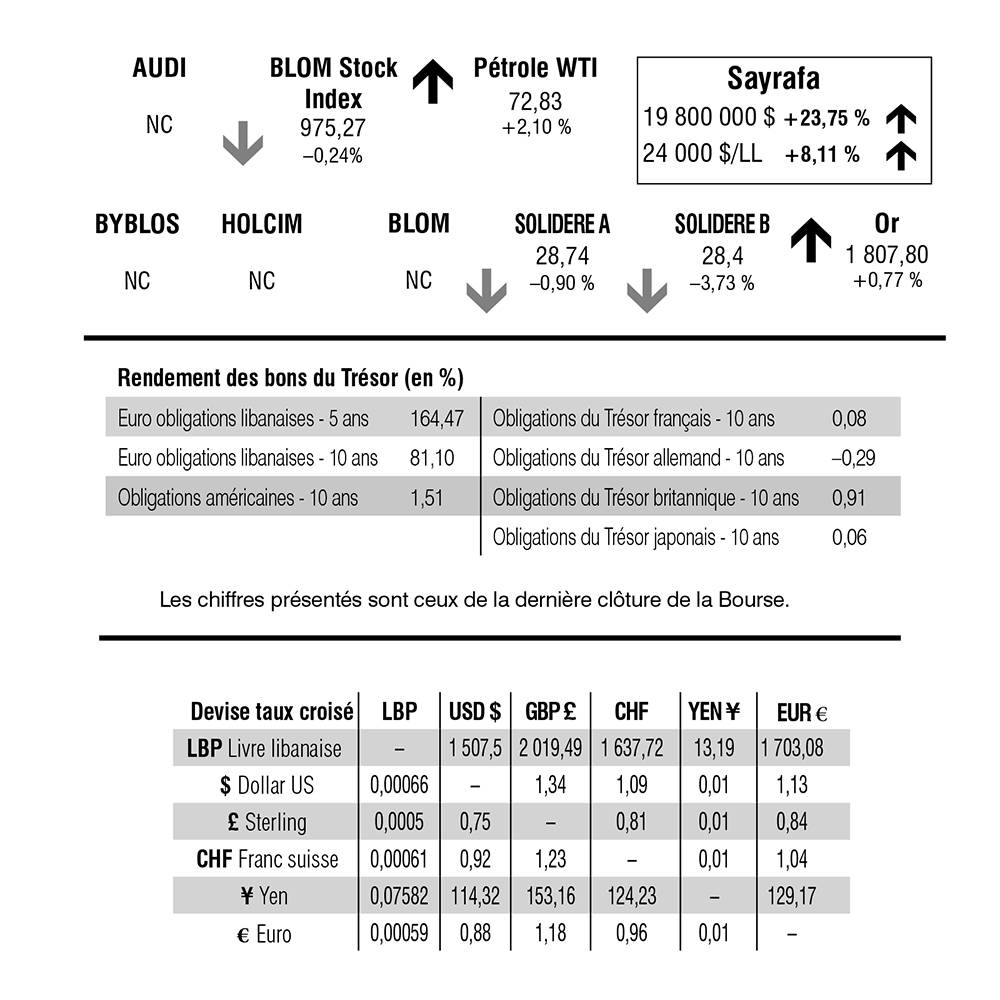 AUDI
NC

BLOM Stock Index
975,27
–0,24%

Pétrole WTI
72,83
+2,10 %

Sayrafa
19 800 000 $ +23,75 %
24 000 $/LL +8,11 %

BYBLOS
NC

HOLCIM
NC

BLOM
NC

SOLIDERE A
28,74
–0,90 %

SOLIDERE B
28,4
–3,73 %

Or
1 807,80
+0,77 %

Rendement des bons du Trésor (en %)

Euro obligations libanaises - 5 ans 164,47
Euro obligations libanaises - 10 ans 81,10
Obligations américaines - 10 ans 1,51

Obligations du Trésor français - 10 ans 0,08
Obligations du Trésor allemand - 10 ans –0,29
Obligations du Trésor britannique - 10 ans 0,91
Obligations du Trésor japonais - 10 ans 0,06

Les chiffres présentés sont ceux de la dernière clôture de la Bourse.

| Devise taux croisé | LBP | USD $ | GBP £ | CHF | YEN ¥ | EUR € |
|---|---|---|---|---|---|---|
| LBP Livre libanaise | – | 1 507,5 | 2 019,49 | 1 637,72 | 13,19 | 1 703,08 |
| $ Dollar US | 0,00066 | – | 1,34 | 1,09 | 0,01 | 1,13 |
| £ Sterling | 0,0005 | 0,75 | – | 0,81 | 0,01 | 0,84 |
| CHF Franc suisse | 0,00061 | 0,92 | 1,23 | – | 0,01 | 1,04 |
| ¥ Yen | 0,07582 | 114,32 | 153,16 | 124,23 | – | 129,17 |
| € Euro | 0,00059 | 0,88 | 1,18 | 0,96 | 0,01 | – |